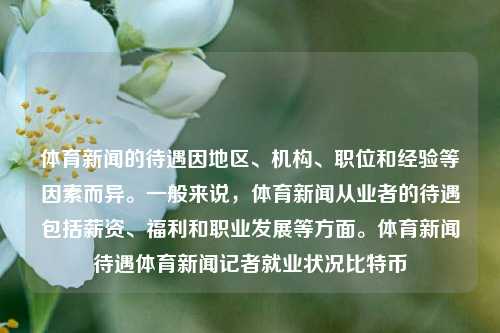 体育新闻的待遇因地区、机构、职位和经验等因素而异。一般来说，体育新闻从业者的待遇包括薪资、福利和职业发展等方面。体育新闻待遇体育新闻记者就业状况比特币